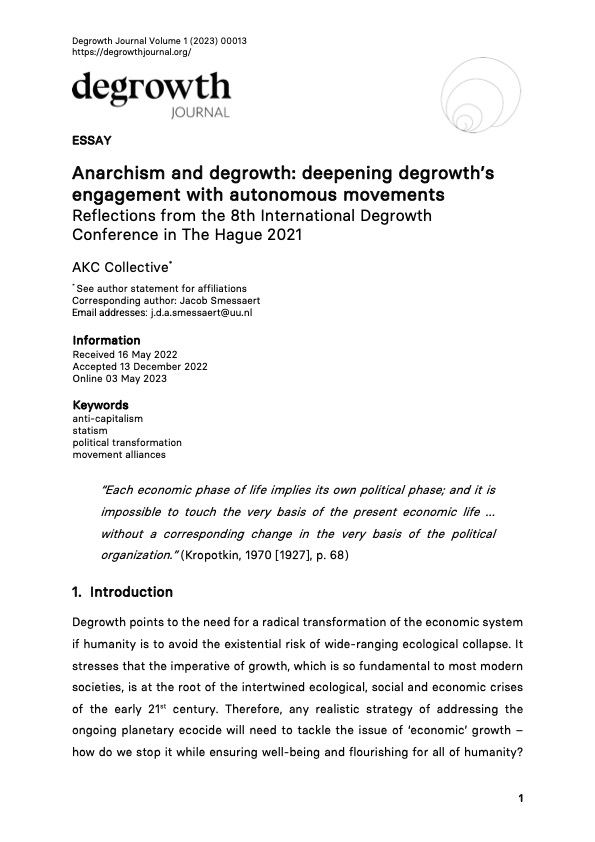 Degrowth Journal Volume 1 (2023) 00013
https://degrowthjournal.org/

degrowth
JOURNAL

ESSAY

Anarchism and degrowth: deepening degrowth's engagement with autonomous movements
Reflections from the 8th International Degrowth Conference in The Hague 2021

AKC Collective*

* See author statement for affiliations
Corresponding author: Jacob Smessaert
Email addresses: j.d.a.smessaert@uu.nl

Information
Received 16 May 2022
Accepted 13 December 2022
Online 03 May 2023

Keywords
anti-capitalism
statism
political transformation
movement alliances

"Each economic phase of life implies its own political phase; and it is impossible to touch the very basis of the present economic life ... without a corresponding change in the very basis of the political organization." (Kropotkin, 1970 [1927], p. 68)

1. Introduction

Degrowth points to the need for a radical transformation of the economic system if humanity is to avoid the existential risk of wide-ranging ecological collapse. It stresses that the imperative of growth, which is so fundamental to most modern societies, is at the root of the intertwined ecological, social and economic crises of the early 21$^{st}$ century. Therefore, any realistic strategy of addressing the ongoing planetary ecocide will need to tackle the issue of 'economic' growth – how do we stop it while ensuring well-being and flourishing for all of humanity?

1